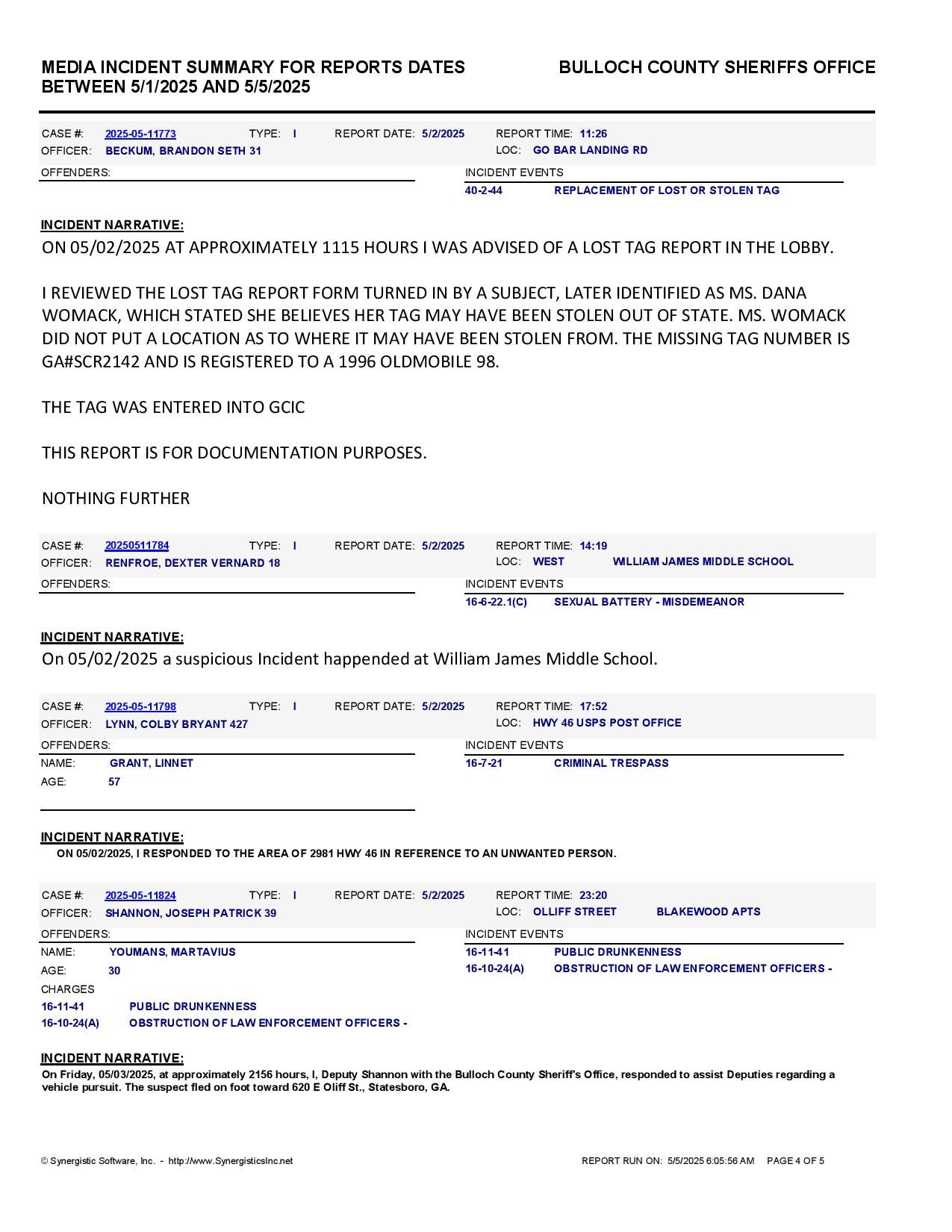 MEDIA INCIDENT SUMMARY FOR REPORTS DATES BETWEEN 5/1/2025 AND 5/5/2025

BULLOCH COUNTY SHERIFFS OFFICE

CASE #: 2025-05-11773 TYPE: I REPORT DATE: 5/2/2025 REPORT TIME: 11:26
OFFICER: BECKUM, BRANDON SETH 31 LOC: GO BAR LANDING RD

OFFENDERS:

INCIDENT EVENTS
40-2-44 REPLACEMENT OF LOST OR STOLEN TAG

INCIDENT NARRATIVE:
ON 05/02/2025 AT APPROXIMATELY 1115 HOURS I WAS ADVISED OF A LOST TAG REPORT IN THE LOBBY.

I REVIEWED THE LOST TAG REPORT FORM TURNED IN BY A SUBJECT, LATER IDENTIFIED AS MS. DANA WOMACK, WHICH STATED SHE BELIEVES HER TAG MAY HAVE BEEN STOLEN OUT OF STATE. MS. WOMACK DID NOT PUT A LOCATION AS TO WHERE IT MAY HAVE BEEN STOLEN FROM. THE MISSING TAG NUMBER IS GA#SCR2142 AND IS REGISTERED TO A 1996 OLDMOBILE 98.

THE TAG WAS ENTERED INTO GCIC

THIS REPORT IS FOR DOCUMENTATION PURPOSES.

NOTHING FURTHER

CASE #: 20250511784 TYPE: I REPORT DATE: 5/2/2025 REPORT TIME: 14:19
OFFICER: RENFROE, DEXTER VERNARD 18 LOC: WEST WILLIAM JAMES MIDDLE SCHOOL

OFFENDERS:

INCIDENT EVENTS
16-6-22.1(C) SEXUAL BATTERY - MISDEMEANOR

INCIDENT NARRATIVE:
On 05/02/2025 a suspicious Incident happended at William James Middle School.

CASE #: 2025-05-11798 TYPE: I REPORT DATE: 5/2/2025 REPORT TIME: 17:52
OFFICER: LYNN, COLBY BRYANT 427 LOC: HWY 46 USPS POST OFFICE

OFFENDERS:
NAME: GRANT, LINNET
AGE: 57

INCIDENT EVENTS
16-7-21 CRIMINAL TRESPASS

INCIDENT NARRATIVE:
ON 05/02/2025, I RESPONDED TO THE AREA OF 2981 HWY 46 IN REFERENCE TO AN UNWANTED PERSON.

CASE #: 2025-05-11824 TYPE: I REPORT DATE: 5/2/2025 REPORT TIME: 23:20
OFFICER: SHANNON, JOSEPH PATRICK 39 LOC: OLLIFF STREET BLAKEWOOD APTS

OFFENDERS:
NAME: YOUMANS, MARTAVIUS
AGE: 30
CHARGES
16-11-41 PUBLIC DRUNKENNESS
16-10-24(A) OBSTRUCTION OF LAW ENFORCEMENT OFFICERS -

INCIDENT EVENTS
16-11-41 PUBLIC DRUNKENNESS
16-10-24(A) OBSTRUCTION OF LAW ENFORCEMENT OFFICERS -

INCIDENT NARRATIVE:
On Friday, 05/03/2025, at approximately 2156 hours, I, Deputy Shannon with the Bulloch County Sheriff's Office, responded to assist Deputies regarding a vehicle pursuit. The suspect fled on foot toward 620 E Oliff St., Statesboro, GA.

© Synergistic Software, Inc. - http://www.SynergisticsInc.net REPORT RUN ON: 5/5/2025 6:05:56 AM PAGE 4 OF 5